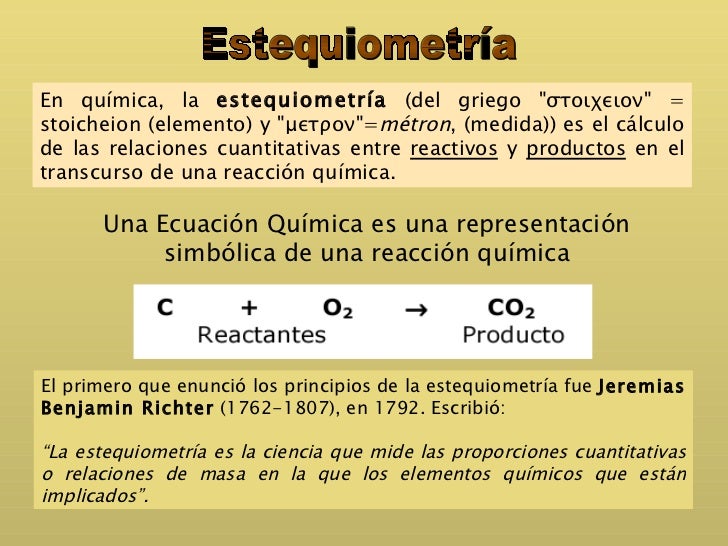 Estequiometría

En química, la estequiometría (del griego "στοιχειον" = stoicheion (elemento) y "μετρον"=métron, (medida)) es el cálculo de las relaciones cuantitativas entre reactivos y productos en el transcurso de una reacción química.

Una Ecuación Química es una representación simbólica de una reacción química

$C + O_2 \rightarrow CO_2$
Reactantes
Producto

El primero que enunció los principios de la estequiometría fue Jeremias Benjamin Richter (1762-1807), en 1792. Escribió:

"La estequiometría es la ciencia que mide las proporciones cuantitativas o relaciones de masa en la que los elementos químicos que están implicados".